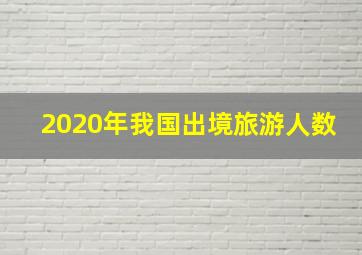 2020年我国出境旅游人数